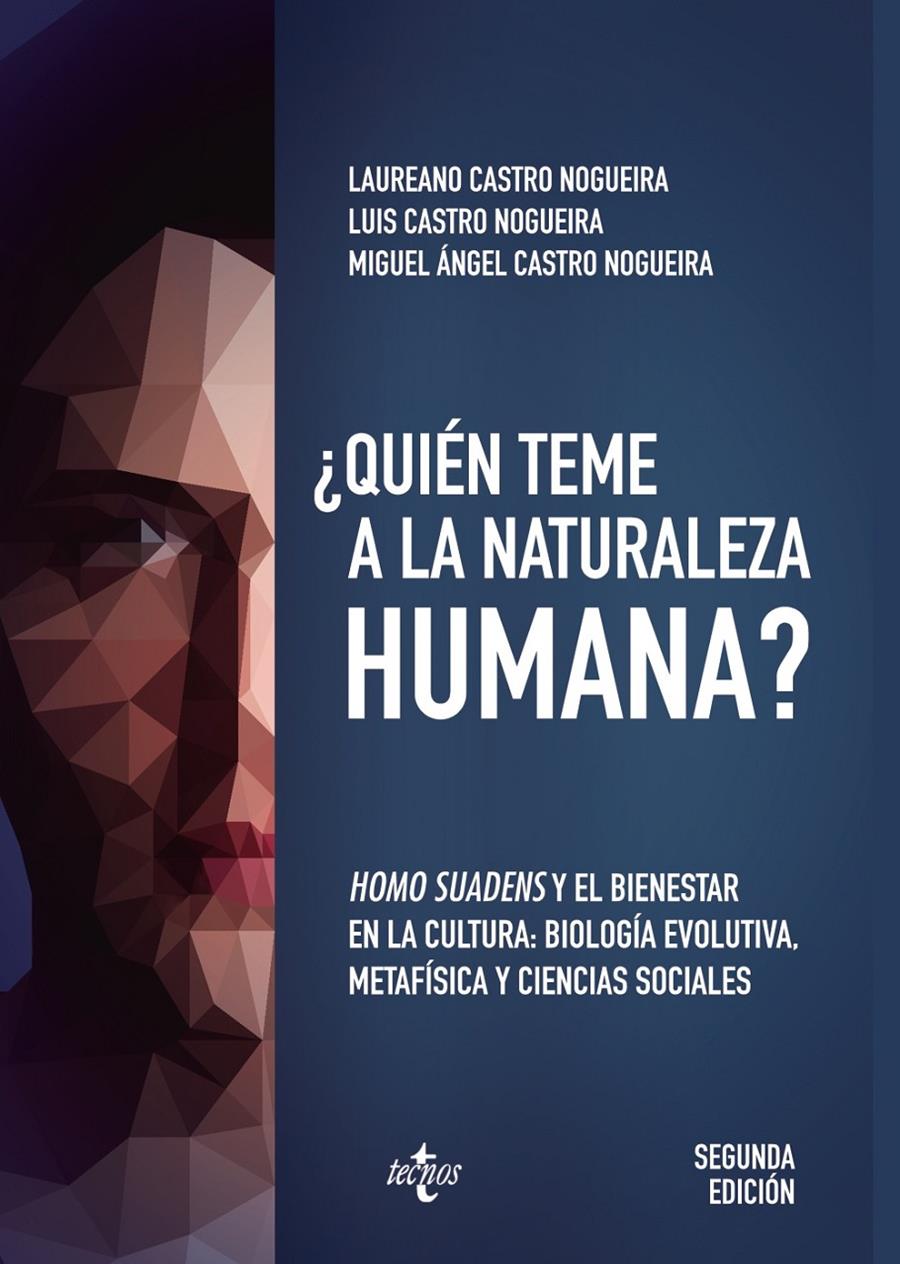 LAUREANO CASTRO NOGUEIRA
LUIS CASTRO NOGUEIRA
MIGUEL ÁNGEL CASTRO NOGUEIRA

¿QUIÉN TEME A LA NATURALEZA HUMANA?

HOMO SUADENS Y EL BIENESTAR EN LA CULTURA: BIOLOGÍA EVOLUTIVA, METAFÍSICA Y CIENCIAS SOCIALES

tecnos

SEGUNDA EDICIÓN